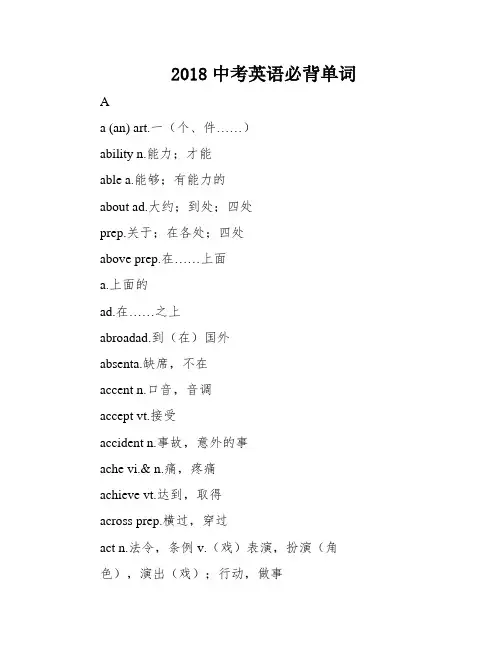 2018 中考英语必背单词

A

a (an) art.一（个、件……）

ability n.能力；才能

able a.能够；有能力的

about ad.大约；到处；四处

prep.关于；在各处；四处

above prep.在……上面

a.上面的

ad.在……之上

abroadad.到（在）国外

absenta.缺席，不在

accent n.口音，音调

accept vt.接受

accident n.事故，意外的事

ache vi.& n.痛，疼痛

achieve vt.达到，取得

across prep.横过，穿过

act n.法令，条例 v.（戏）表演，扮演（角色），演出（戏）；行动，做事